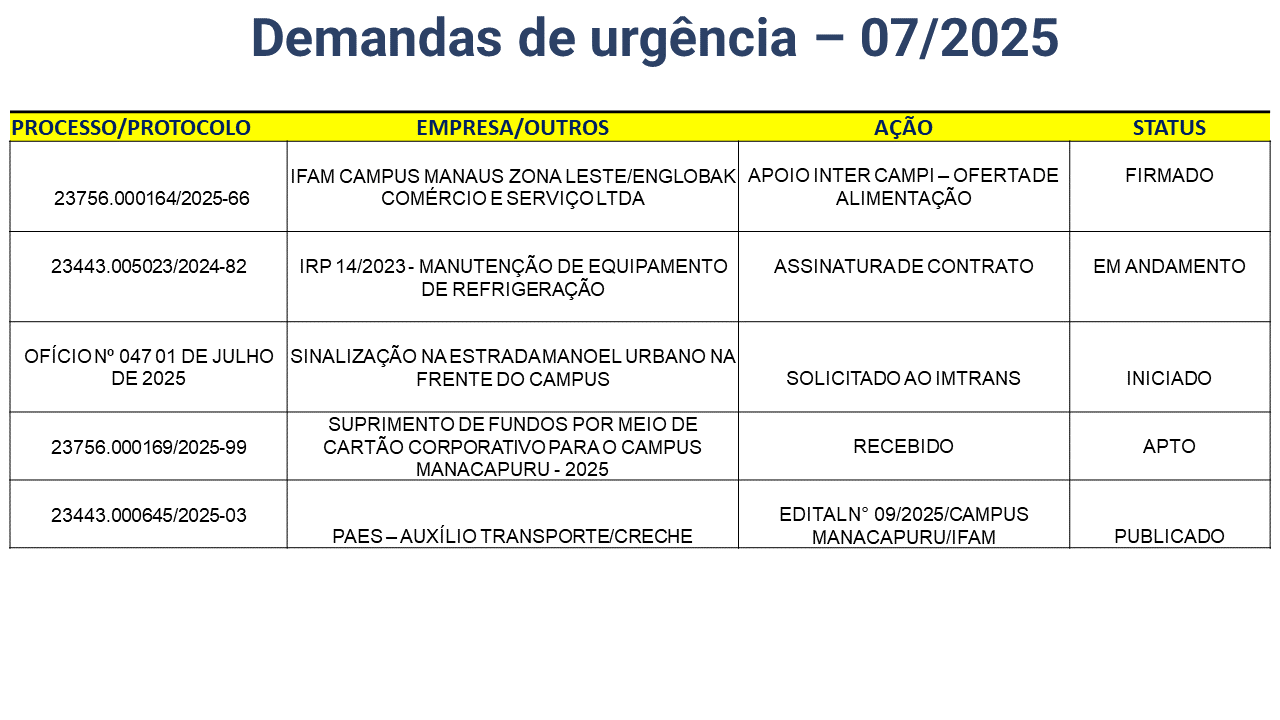 Demandas de urgência – 07/2025

| PROCESSO/PROTOCOLO | EMPRESA/OUTROS | AÇÃO | STATUS |
|---|---|---|---|
| 23756.000164/2025-66 | IFAM CAMPUS MANAUS ZONA LESTE/ENGLOBAK COMÉRCIO E SERVIÇO LTDA | APOIO INTER CAMPI – OFERTA DE ALIMENTAÇÃO | FIRMADO |
| 23443.005023/2024-82 | IRP 14/2023 - MANUTENÇÃO DE EQUIPAMENTO DE REFRIGERAÇÃO | ASSINATURA DE CONTRATO | EM ANDAMENTO |
| OFÍCIO Nº 047 01 DE JULHO DE 2025 | SINALIZAÇÃO NA ESTRADA MANOEL URBANO NA FRENTE DO CAMPUS | SOLICITADO AO IMTRANS | INICIADO |
| 23756.000169/2025-99 | SUPRIMENTO DE FUNDOS POR MEIO DE CARTÃO CORPORATIVO PARA O CAMPUS MANACAPURU - 2025 | RECEBIDO | APTO |
| 23443.000645/2025-03 | PAES – AUXÍLIO TRANSPORTE/CRECHE | EDITAL N° 09/2025/CAMPUS MANACAPURU/IFAM | PUBLICADO |